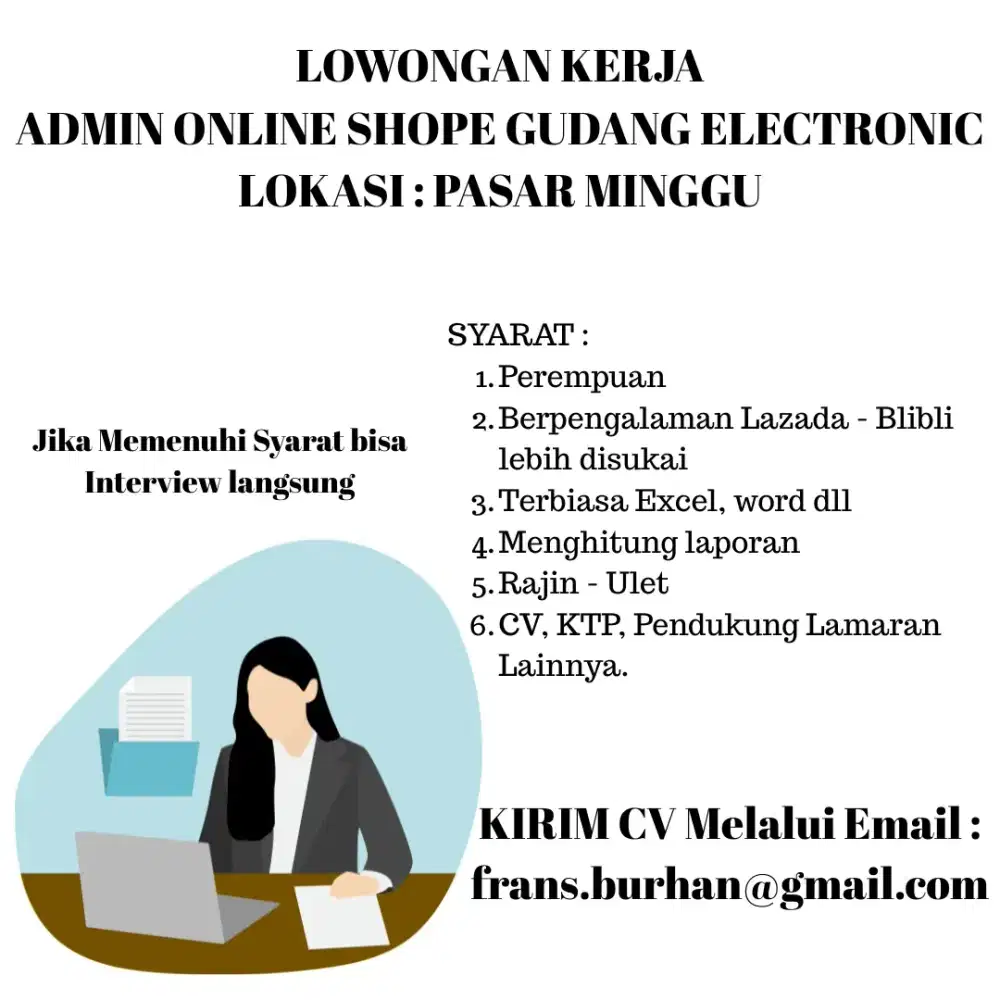 LOWONGAN KERJA
ADMIN ONLINE SHOPE GUDANG ELECTRONIC
LOKASI : PASAR MINGGU

Jika Memenuhi Syarat bisa Interview langsung

SYARAT :
1. Perempuan
2. Berpengalaman Lazada - Blibli lebih disukai
3. Terbiasa Excel, word dll
4. Menghitung laporan
5. Rajin - Ulet
6. CV, KTP, Pendukung Lamaran Lainnya.

KIRIM CV Melalui Email :
frans.burhan@gmail.com